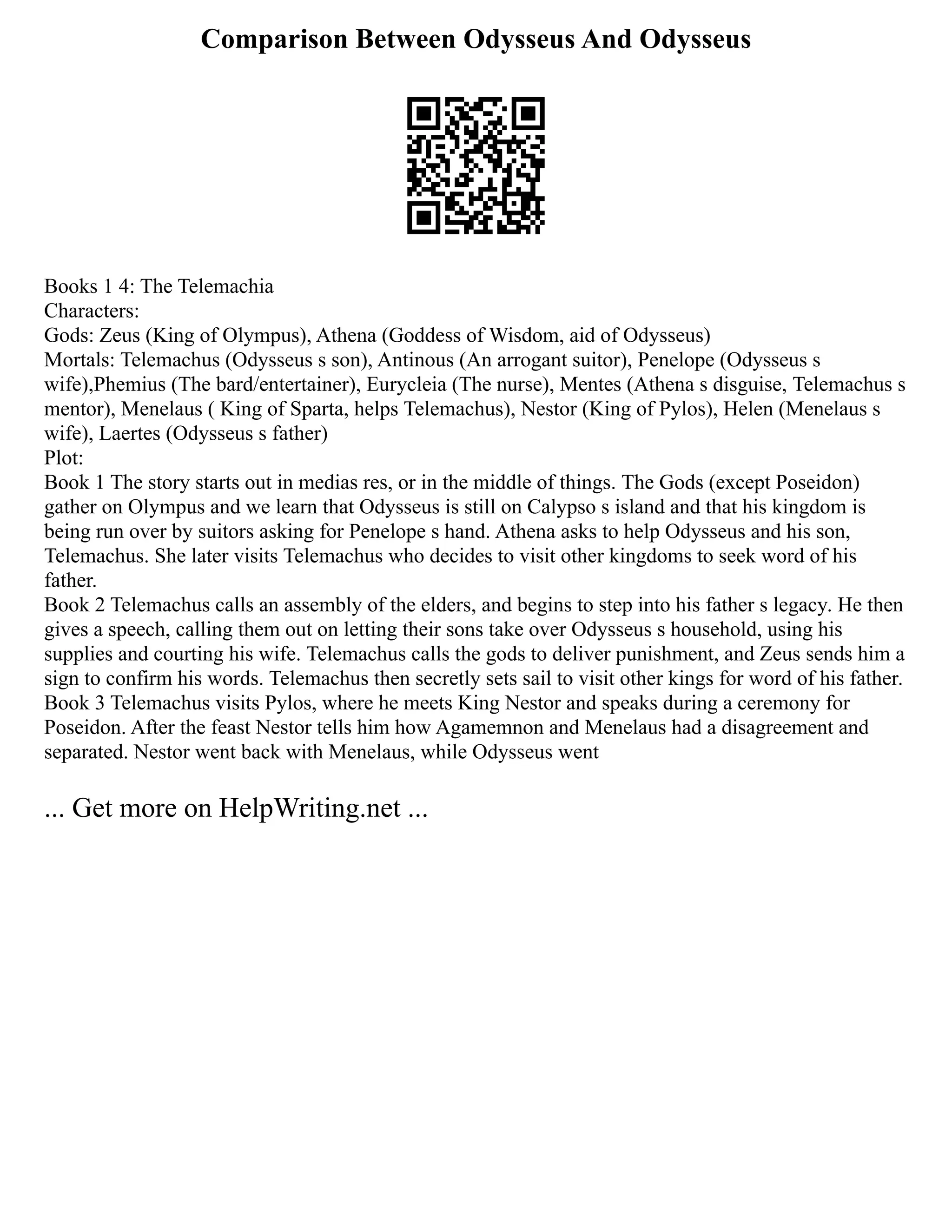 Comparison Between Odysseus And Odysseus

Books 1 4: The Telemachia
Characters:
Gods: Zeus (King of Olympus), Athena (Goddess of Wisdom, aid of Odysseus)
Mortals: Telemachus (Odysseus s son), Antinous (An arrogant suitor), Penelope (Odysseus s wife),Phemius (The bard/entertainer), Eurycleia (The nurse), Mentes (Athena s disguise, Telemachus s mentor), Menelaus ( King of Sparta, helps Telemachus), Nestor (King of Pylos), Helen (Menelaus s wife), Laertes (Odysseus s father)
Plot:
Book 1 The story starts out in medias res, or in the middle of things. The Gods (except Poseidon) gather on Olympus and we learn that Odysseus is still on Calypso s island and that his kingdom is being run over by suitors asking for Penelope s hand. Athena asks to help Odysseus and his son, Telemachus. She later visits Telemachus who decides to visit other kingdoms to seek word of his father.
Book 2 Telemachus calls an assembly of the elders, and begins to step into his father s legacy. He then gives a speech, calling them out on letting their sons take over Odysseus s household, using his supplies and courting his wife. Telemachus calls the gods to deliver punishment, and Zeus sends him a sign to confirm his words. Telemachus then secretly sets sail to visit other kings for word of his father.
Book 3 Telemachus visits Pylos, where he meets King Nestor and speaks during a ceremony for Poseidon. After the feast Nestor tells him how Agamemnon and Menelaus had a disagreement and separated. Nestor went back with Menelaus, while Odysseus went

... Get more on HelpWriting.net ...